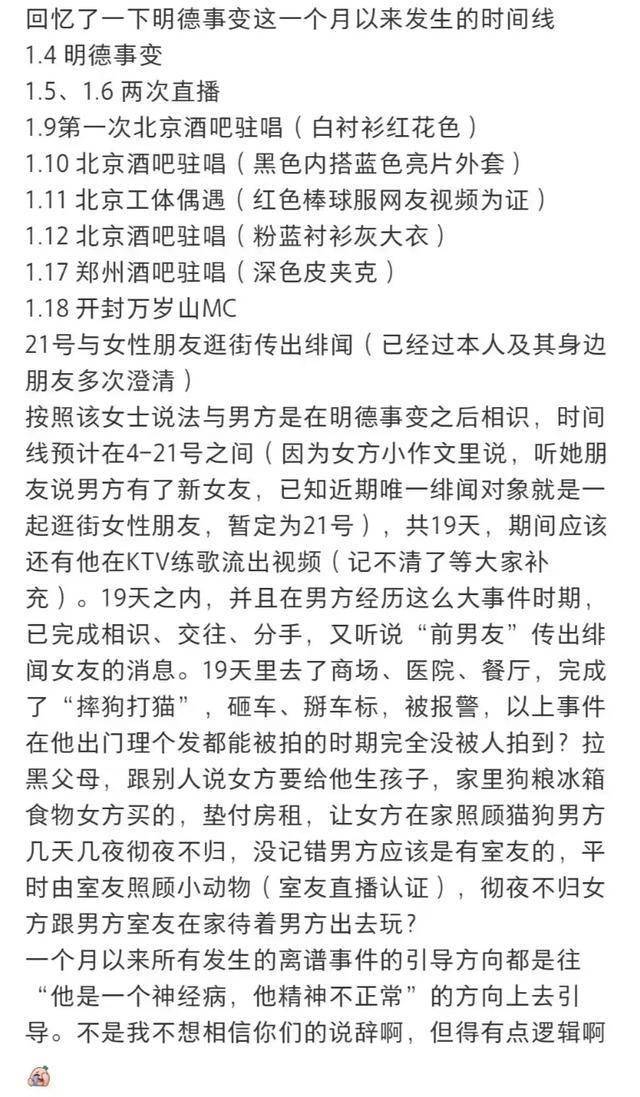 回忆了一下明德事变这一个月以来发生的时间线
1.4 明德事变
1.5、1.6 两次直播
1.9第一次北京酒吧驻唱（白衬衫红花色）
1.10 北京酒吧驻唱（黑色内搭蓝色亮片外套）
1.11 北京工体偶遇（红色棒球服网友视频为证）
1.12 北京酒吧驻唱（粉蓝衬衫灰大衣）
1.17 郑州酒吧驻唱（深色皮夹克）
1.18 开封万岁山MC
21号与女性朋友逛街传出绯闻（已经过本人及其身边朋友多次澄清）
按照该女士说法与男方是在明德事变之后相识，时间线预计在4-21号之间（因为女方小作文里说，听她朋友说男方有了新女友，已知近期唯一绯闻对象就是一起逛街女性朋友，暂定为21号），共19天，期间应该还有他在KTV练歌流出视频（记不清了等大家补充）。19天之内，并且在男方经历这么大事件时期，已完成相识、交往、分手，又听说“前男友”传出绯闻女友的消息。19天里去了商场、医院、餐厅，完成了“摔狗打猫”，砸车、掰车标，被报警，以上事件在他出门理个发都能被拍的时期完全没被人拍到？拉黑父母，跟别人说女方要给他生孩子，家里狗粮冰箱食物女方买的，垫付房租，让女方在家照顾猫狗男方几天几夜彻夜不归，没记错男方应该是有室友的，平时由室友照顾小动物（室友直播认证），彻夜不归女方跟男方室友在家待着男方出去玩？
一个月以来所有发生的离谱事件的引导方向都是往“他是一个神经病，他精神不正常”的方向上去引导。不是我不想相信你们的说辞啊，但得有点逻辑啊